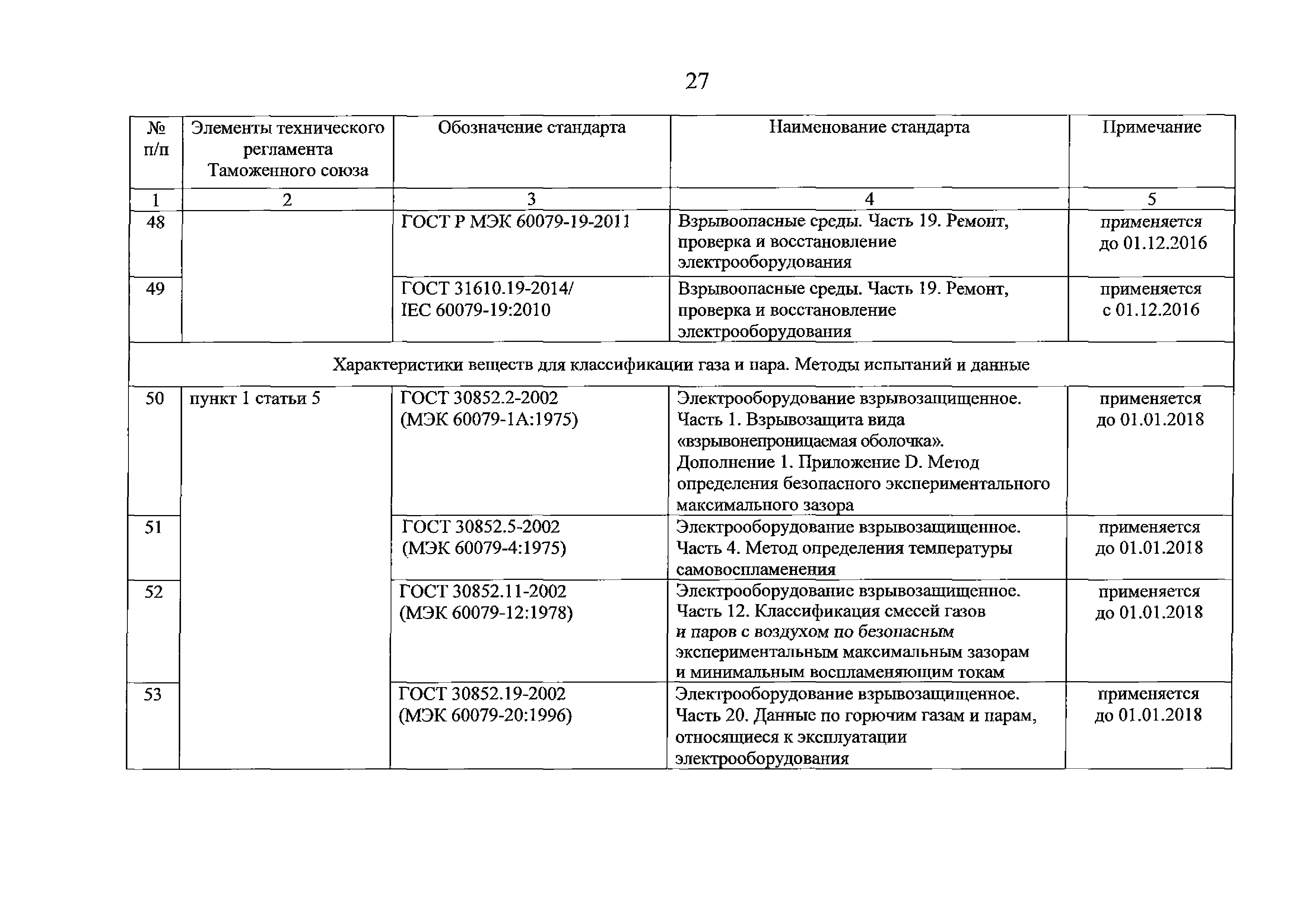 27

| № п/п | Элементы технического регламента Таможенного союза | Обозначение стандарта | Наименование стандарта | Примечание |
|---|---|---|---|---|
| 1 | 2 | 3 | 4 | 5 |
| 48 | | ГОСТ Р МЭК 60079-19-2011 | Взрывоопасные среды. Часть 19. Ремонт, проверка и восстановление электрооборудования | применяется до 01.12.2016 |
| 49 | | ГОСТ 31610.19-2014/ IEC 60079-19:2010 | Взрывоопасные среды. Часть 19. Ремонт, проверка и восстановление электрооборудования | применяется с 01.12.2016 |
| Характеристики веществ для классификации газа и пара. Методы испытаний и данные | | | | |
| 50 | пункт 1 статьи 5 | ГОСТ 30852.2-2002 (МЭК 60079-1А:1975) | Электрооборудование взрывозащищенное. Часть 1. Взрывозащита вида «взрывонепроницаемая оболочка». Дополнение 1. Приложение D. Метод определения безопасного экспериментального максимального зазора | применяется до 01.01.2018 |
| 51 | | ГОСТ 30852.5-2002 (МЭК 60079-4:1975) | Электрооборудование взрывозащищенное. Часть 4. Метод определения температуры самовоспламенения | применяется до 01.01.2018 |
| 52 | | ГОСТ 30852.11-2002 (МЭК 60079-12:1978) | Электрооборудование взрывозащищенное. Часть 12. Классификация смесей газов и паров с воздухом по безопасным экспериментальным максимальным зазорам и минимальным воспламеняющим токам | применяется до 01.01.2018 |
| 53 | | ГОСТ 30852.19-2002 (МЭК 60079-20:1996) | Электрооборудование взрывозащищенное. Часть 20. Данные по горючим газам и парам, относящиеся к эксплуатации электрооборудования | применяется до 01.01.2018 |